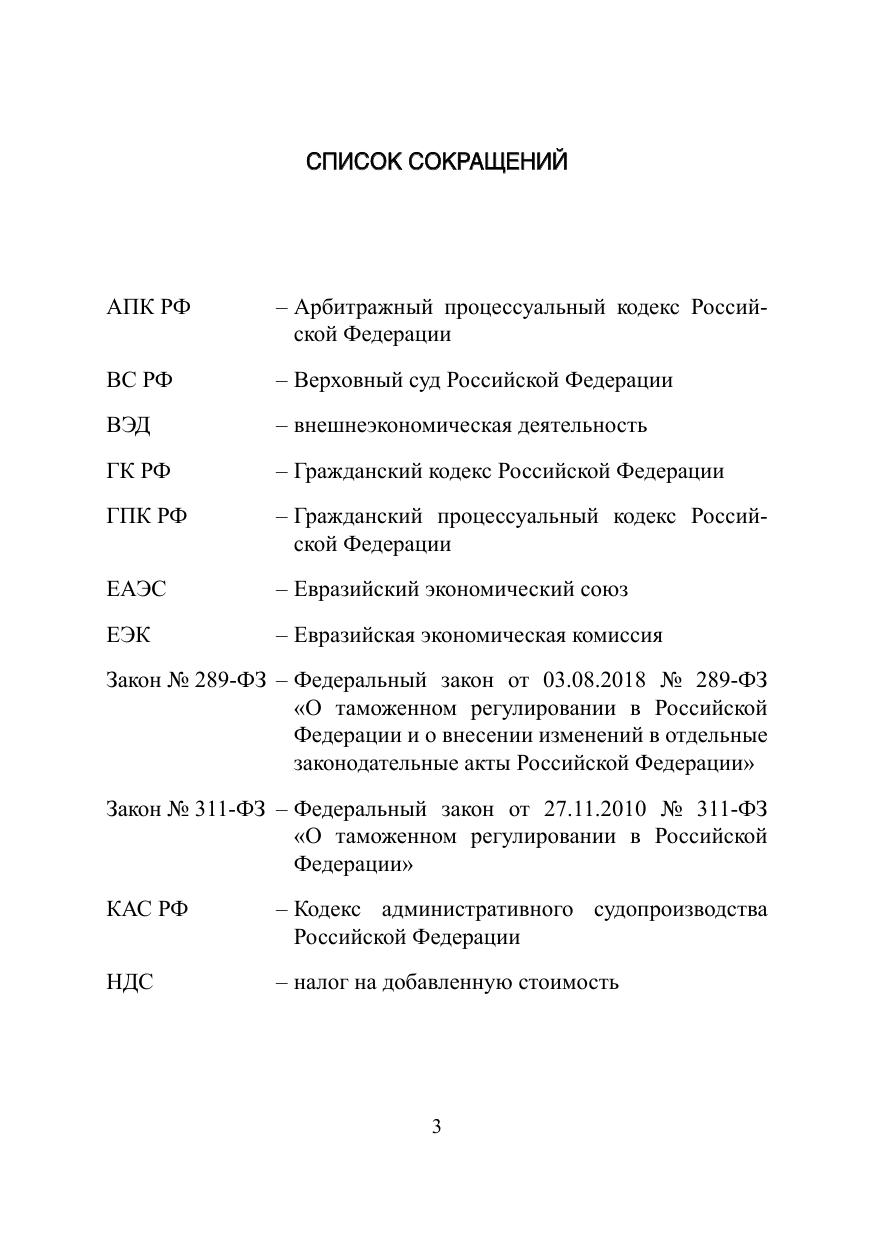 СПИСОК СОКРАЩЕНИЙ

АПК РФ – Арбитражный процессуальный кодекс Российской Федерации

ВС РФ – Верховный суд Российской Федерации

ВЭД – внешнеэкономическая деятельность

ГК РФ – Гражданский кодекс Российской Федерации

ГПК РФ – Гражданский процессуальный кодекс Российской Федерации

ЕАЭС – Евразийский экономический союз

ЕЭК – Евразийская экономическая комиссия

Закон № 289-ФЗ – Федеральный закон от 03.08.2018 № 289-ФЗ «О таможенном регулировании в Российской Федерации и о внесении изменений в отдельные законодательные акты Российской Федерации»

Закон № 311-ФЗ – Федеральный закон от 27.11.2010 № 311-ФЗ «О таможенном регулировании в Российской Федерации»

КАС РФ – Кодекс административного судопроизводства Российской Федерации

НДС – налог на добавленную стоимость

3